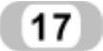 17